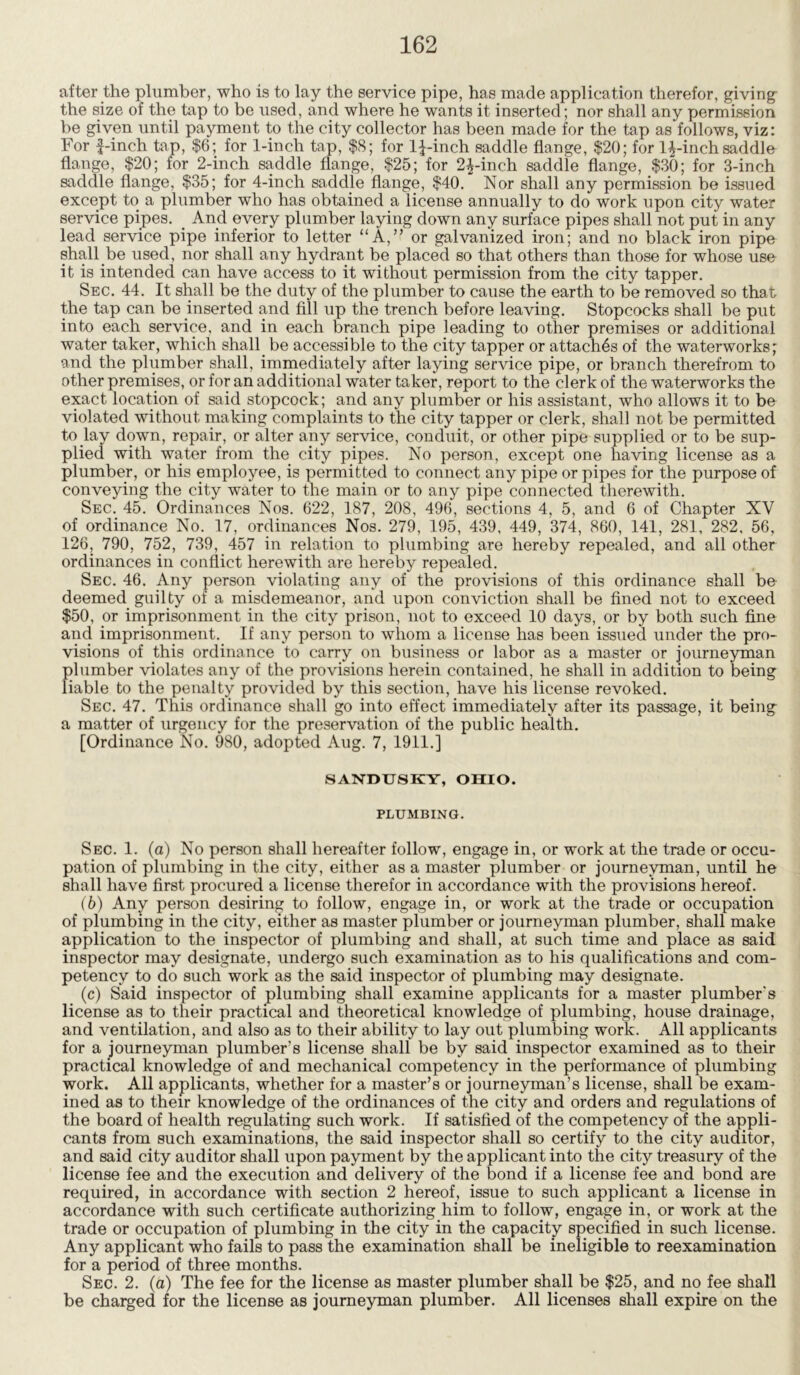 162

after the plumber, who is to lay the service pipe, has made application therefor, giving the size of the tap to be used, and where he wants it inserted; nor shall any permission be given until payment to the city collector has been made for the tap as follows, viz: For $\frac{3}{4}$-inch tap, $6; for 1-inch tap, $8; for $1\frac{1}{4}$-inch saddle flange, $20; for $1\frac{1}{2}$-inch saddle flange, $20; for 2-inch saddle flange, $25; for $2\frac{1}{2}$-inch saddle flange, $30; for 3-inch saddle flange, $35; for 4-inch saddle flange, $40. Nor shall any permission be issued except to a plumber who has obtained a license annually to do work upon city water service pipes. And every plumber laying down any surface pipes shall not put in any lead service pipe inferior to letter "A," or galvanized iron; and no black iron pipe shall be used, nor shall any hydrant be placed so that others than those for whose use it is intended can have access to it without permission from the city tapper.

Sec. 44. It shall be the duty of the plumber to cause the earth to be removed so that the tap can be inserted and fill up the trench before leaving. Stopcocks shall be put into each service, and in each branch pipe leading to other premises or additional water taker, which shall be accessible to the city tapper or attachés of the waterworks; and the plumber shall, immediately after laying service pipe, or branch therefrom to other premises, or for an additional water taker, report to the clerk of the waterworks the exact location of said stopcock; and any plumber or his assistant, who allows it to be violated without making complaints to the city tapper or clerk, shall not be permitted to lay down, repair, or alter any service, conduit, or other pipe supplied or to be supplied with water from the city pipes. No person, except one having license as a plumber, or his employee, is permitted to connect any pipe or pipes for the purpose of conveying the city water to the main or to any pipe connected therewith.

Sec. 45. Ordinances Nos. 622, 187, 208, 496, sections 4, 5, and 6 of Chapter XV of ordinance No. 17, ordinances Nos. 279, 195, 439, 449, 374, 860, 141, 281, 282, 56, 126, 790, 752, 739, 457 in relation to plumbing are hereby repealed, and all other ordinances in conflict herewith are hereby repealed.

Sec. 46. Any person violating any of the provisions of this ordinance shall be deemed guilty of a misdemeanor, and upon conviction shall be fined not to exceed $50, or imprisonment in the city prison, not to exceed 10 days, or by both such fine and imprisonment. If any person to whom a license has been issued under the provisions of this ordinance to carry on business or labor as a master or journeyman plumber violates any of the provisions herein contained, he shall in addition to being liable to the penalty provided by this section, have his license revoked.

Sec. 47. This ordinance shall go into effect immediately after its passage, it being a matter of urgency for the preservation of the public health.

[Ordinance No. 980, adopted Aug. 7, 1911.]

SANDUSKY, OHIO.

PLUMBING.

Sec. 1. (a) No person shall hereafter follow, engage in, or work at the trade or occupation of plumbing in the city, either as a master plumber or journeyman, until he shall have first procured a license therefor in accordance with the provisions hereof.

(b) Any person desiring to follow, engage in, or work at the trade or occupation of plumbing in the city, either as master plumber or journeyman plumber, shall make application to the inspector of plumbing and shall, at such time and place as said inspector may designate, undergo such examination as to his qualifications and competency to do such work as the said inspector of plumbing may designate.

(c) Said inspector of plumbing shall examine applicants for a master plumber's license as to their practical and theoretical knowledge of plumbing, house drainage, and ventilation, and also as to their ability to lay out plumbing work. All applicants for a journeyman plumber's license shall be by said inspector examined as to their practical knowledge of and mechanical competency in the performance of plumbing work. All applicants, whether for a master's or journeyman's license, shall be examined as to their knowledge of the ordinances of the city and orders and regulations of the board of health regulating such work. If satisfied of the competency of the applicants from such examinations, the said inspector shall so certify to the city auditor, and said city auditor shall upon payment by the applicant into the city treasury of the license fee and the execution and delivery of the bond if a license fee and bond are required, in accordance with section 2 hereof, issue to such applicant a license in accordance with such certificate authorizing him to follow, engage in, or work at the trade or occupation of plumbing in the city in the capacity specified in such license. Any applicant who fails to pass the examination shall be ineligible to reexamination for a period of three months.

Sec. 2. (a) The fee for the license as master plumber shall be $25, and no fee shall be charged for the license as journeyman plumber. All licenses shall expire on the